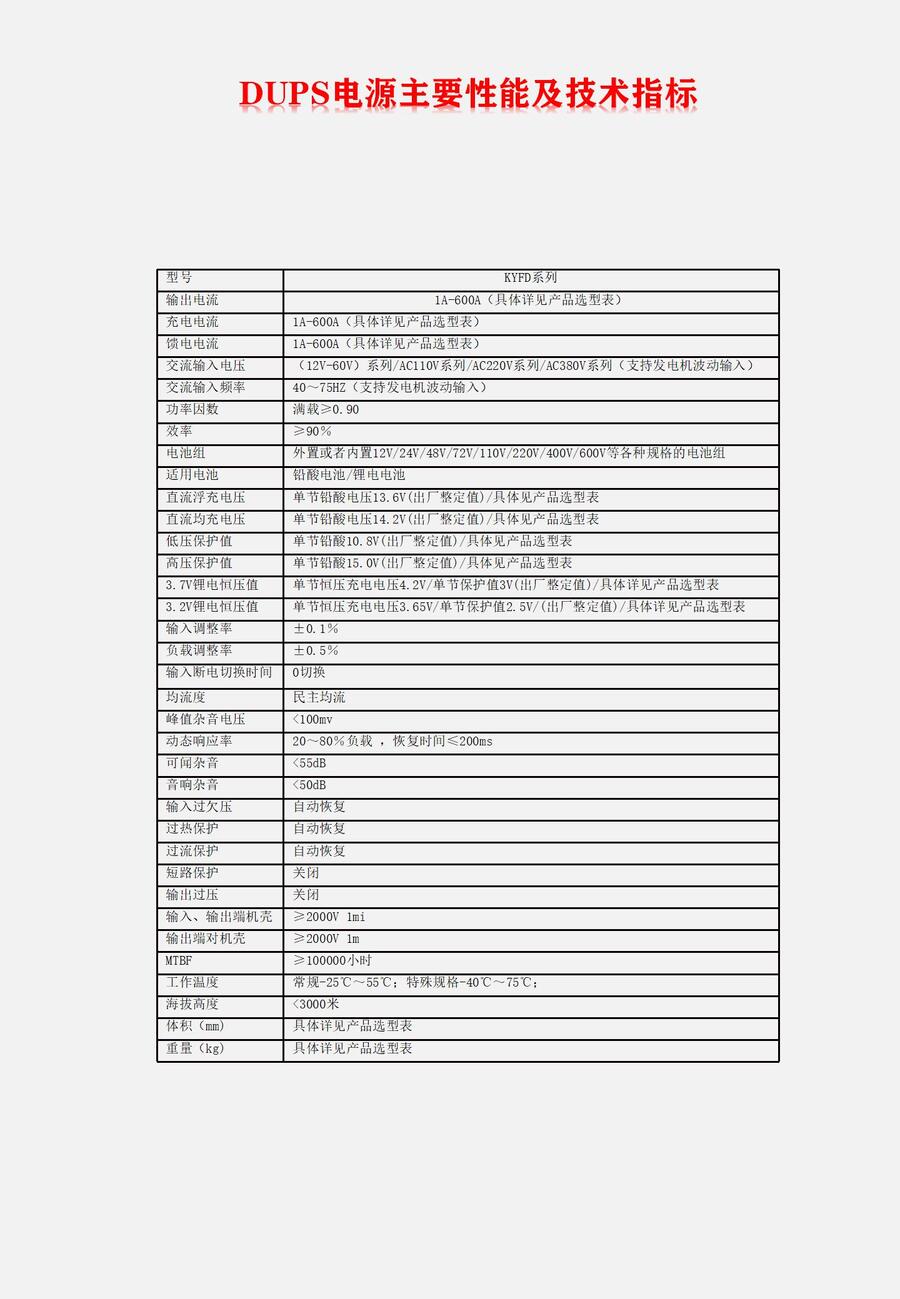 DUPS电源主要性能及技术指标

| 型号 | KYFD系列 |
|---|---|
| 输出电流 | 1A-600A（具体详见产品选型表） |
| 充电电流 | 1A-600A（具体详见产品选型表） |
| 馈电电流 | 1A-600A（具体详见产品选型表） |
| 交流输入电压 | （12V-60V）系列/AC110V系列/AC220V系列/AC380V系列（支持发电机波动输入） |
| 交流输入频率 | 40～75HZ（支持发电机波动输入） |
| 功率因数 | 满载≥0.90 |
| 效率 | ≥90% |
| 电池组 | 外置或者内置12V/24V/48V/72V/110V/220V/400V/600V等各种规格的电池组 |
| 适用电池 | 铅酸电池/锂电电池 |
| 直流浮充电压 | 单节铅酸电压13.6V(出厂整定值)/具体见产品选型表 |
| 直流均充电压 | 单节铅酸电压14.2V(出厂整定值)/具体见产品选型表 |
| 低压保护值 | 单节铅酸10.8V(出厂整定值)/具体见产品选型表 |
| 高压保护值 | 单节铅酸15.0V(出厂整定值)/具体见产品选型表 |
| 3.7V锂电恒压值 | 单节恒压充电电压4.2V/单节保护值3V(出厂整定值)/具体详见产品选型表 |
| 3.2V锂电恒压值 | 单节恒压充电电压3.65V/单节保护值2.5V/(出厂整定值)/具体详见产品选型表 |
| 输入调整率 | ±0.1% |
| 负载调整率 | ±0.5% |
| 输入断电切换时间 | 0切换 |
| 均流度 | 民主均流 |
| 峰值杂音电压 | <100mv |
| 动态响应率 | 20～80%负载，恢复时间≤200ms |
| 可闻杂音 | <55dB |
| 音响杂音 | <50dB |
| 输入过欠压 | 自动恢复 |
| 过热保护 | 自动恢复 |
| 过流保护 | 自动恢复 |
| 短路保护 | 关闭 |
| 输出过压 | 关闭 |
| 输入、输出端机壳 | ≥2000V 1mi |
| 输出端对机壳 | ≥2000V 1m |
| MTBF | ≥100000小时 |
| 工作温度 | 常规-25℃～55℃；特殊规格-40℃～75℃； |
| 海拔高度 | <3000米 |
| 体积（mm） | 具体详见产品选型表 |
| 重量（kg） | 具体详见产品选型表 |